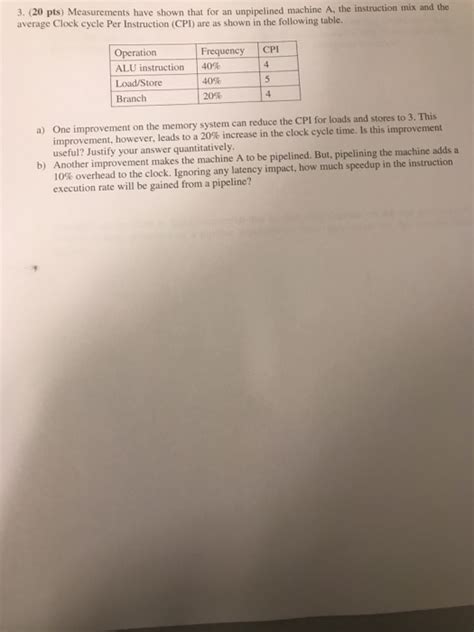 3. (20 pts) Measurements have shown that for an unpipelined machine A, the instruction mix and the average Clock cycle Per Instruction (CPI) are as shown in the following table.

| Operation | Frequency | CPI |
|---|---|---|
| ALU instruction | 40% | 4 |
| Load/Store | 40% | 5 |
| Branch | 20% | 4 |

a) One improvement on the memory system can reduce the CPI for loads and stores to 3. This improvement, however, leads to a 20% increase in the clock cycle time. Is this improvement useful? Justify your answer quantitatively.

b) Another improvement makes the machine A to be pipelined. But, pipelining the machine adds a 10% overhead to the clock. Ignoring any latency impact, how much speedup in the instruction execution rate will be gained from a pipeline?